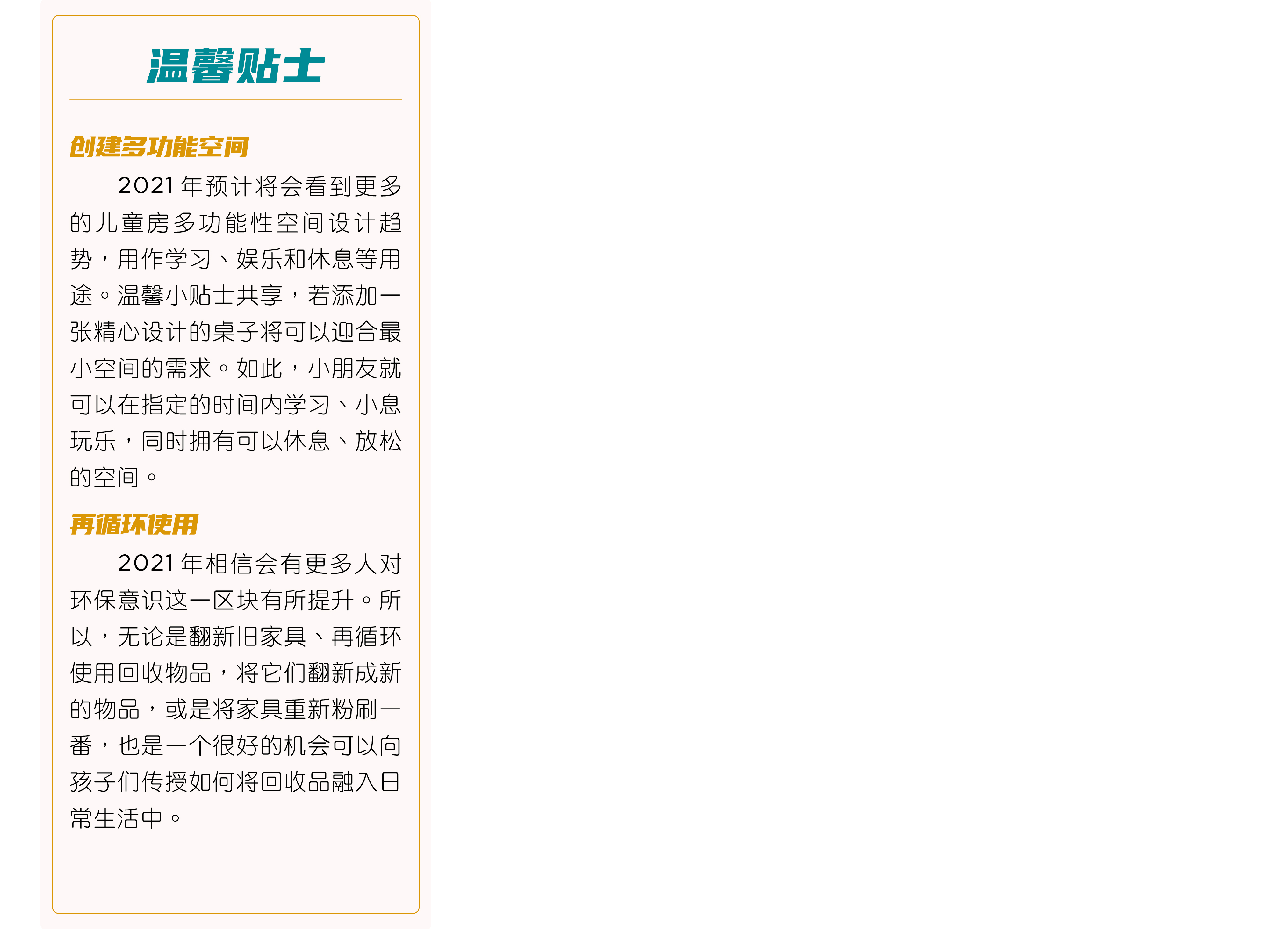 温馨贴士

创建多功能空间

2021年预计将会看到更多的儿童房多功能性空间设计趋势，用作学习、娱乐和休息等用途。温馨小贴士共享，若添加一张精心设计的桌子将可以迎合最小空间的需求。如此，小朋友就可以在指定的时间内学习、小息玩乐，同时拥有可以休息、放松的空间。

再循环使用

2021年相信会有更多人对环保意识这一区块有所提升。所以，无论是翻新旧家具、再循环使用回收物品，将它们翻新成新的物品，或是将家具重新粉刷一番，也是一个很好的机会可以向孩子们传授如何将回收品融入日常生活中。